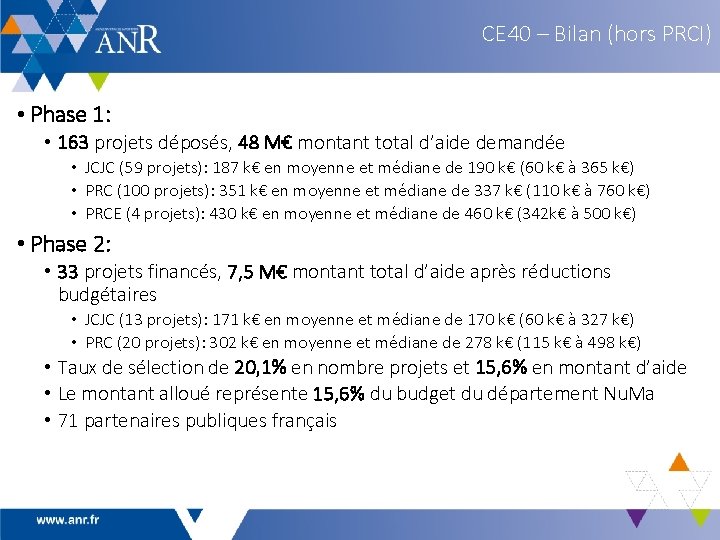 ANR

CE40 – Bilan (hors PRCI)

• Phase 1:
• 163 projets déposés, 48 M€ montant total d'aide demandée
• JCJC (59 projets): 187 k€ en moyenne et médiane de 190 k€ (60 k€ à 365 k€)
• PRC (100 projets): 351 k€ en moyenne et médiane de 337 k€ (110 k€ à 760 k€)
• PRCE (4 projets): 430 k€ en moyenne et médiane de 460 k€ (342k€ à 500 k€)

• Phase 2:
• 33 projets financés, 7,5 M€ montant total d'aide après réductions budgétaires
• JCJC (13 projets): 171 k€ en moyenne et médiane de 170 k€ (60 k€ à 327 k€)
• PRC (20 projets): 302 k€ en moyenne et médiane de 278 k€ (115 k€ à 498 k€)
• Taux de sélection de 20,1% en nombre projets et 15,6% en montant d'aide
• Le montant alloué représente 15,6% du budget du département NuMa
• 71 partenaires publiques français

www.anr.fr